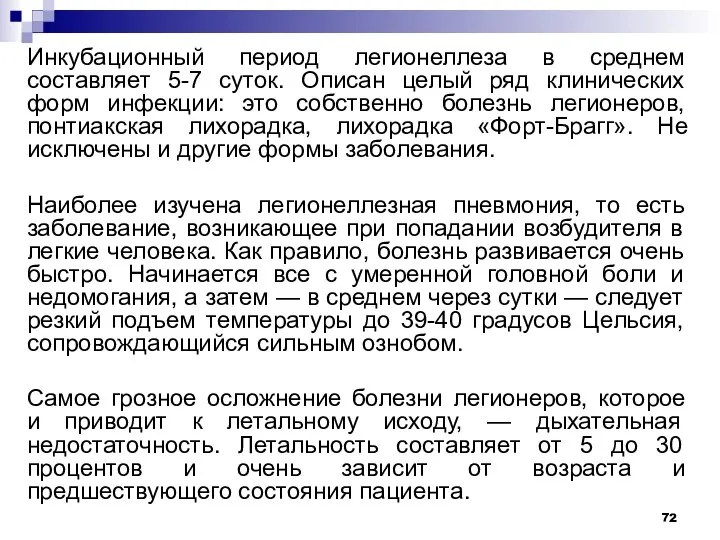 Инкубационный период легионеллеза в среднем составляет 5-7 суток. Описан целый ряд клинических форм инфекции: это собственно болезнь легионеров, понтиакская лихорадка, лихорадка «Форт-Брагг». Не исключены и другие формы заболевания.

Наиболее изучена легионеллезная пневмония, то есть заболевание, возникающее при попадании возбудителя в легкие человека. Как правило, болезнь развивается очень быстро. Начинается все с умеренной головной боли и недомогания, а затем — в среднем через сутки — следует резкий подъем температуры до 39-40 градусов Цельсия, сопровождающийся сильным ознобом.

Самое грозное осложнение болезни легионеров, которое и приводит к летальному исходу, — дыхательная недостаточность. Летальность составляет от 5 до 30 процентов и очень зависит от возраста и предшествующего состояния пациента.

72